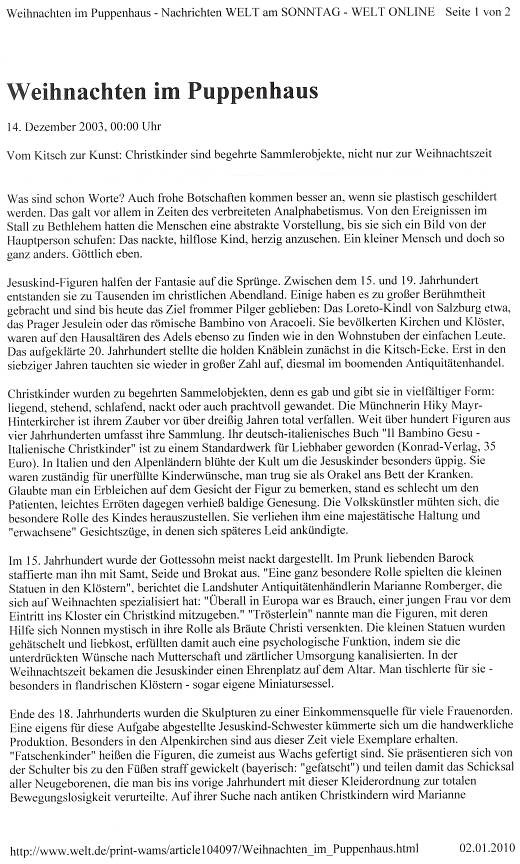 Weihnachten im Puppenhaus - Nachrichten WELT am SONNTAG - WELT ONLINE Seite 1 von 2

Weihnachten im Puppenhaus

14. Dezember 2003, 00:00 Uhr

Vom Kitsch zur Kunst: Christkinder sind begehrte Sammlerobjekte, nicht nur zur Weihnachtszeit

Was sind schon Worte? Auch frohe Botschaften kommen besser an, wenn sie plastisch geschildert werden. Das galt vor allem in Zeiten des verbreiteten Analphabetismus. Von den Ereignissen im Stall zu Bethlehem hatten die Menschen eine abstrakte Vorstellung, bis sie sich ein Bild von der Hauptperson schufen: Das nackte, hilflose Kind, herzig anzusehen. Ein kleiner Mensch und doch so ganz anders. Göttlich eben.

Jesuskind-Figuren halfen der Fantasie auf die Sprünge. Zwischen dem 15. und 19. Jahrhundert entstanden sie zu Tausenden im christlichen Abendland. Einige haben es zu großer Berühmtheit gebracht und sind bis heute das Ziel frommer Pilger geblieben: Das Loreto-Kindl von Salzburg etwa, das Prager Jesulein oder das römische Bambino von Aracoeli. Sie bevölkerten Kirchen und Klöster, waren auf den Hausaltären des Adels ebenso zu finden wie in den Wohnstuben der einfachen Leute. Das aufgeklärte 20. Jahrhundert stellte die holden Knäblein zunächst in die Kitsch-Ecke. Erst in den siebziger Jahren tauchten sie wieder in großer Zahl auf, diesmal im boomenden Antiquitätenhandel.

Christkinder wurden zu begehrten Sammelobjekten, denn es gab und gibt sie in vielfältiger Form: liegend, stehend, schlafend, nackt oder auch prachtvoll gewandet. Die Münchnerin Hiky Mayr-Hinterkircher ist ihrem Zauber vor über dreißig Jahren total verfallen. Weit über hundert Figuren aus vier Jahrhunderten umfasst ihre Sammlung. Ihr deutsch-italienisches Buch "Il Bambino Gesu - Italienische Christkinder" ist zu einem Standardwerk für Liebhaber geworden (Konrad-Verlag, 35 Euro). In Italien und den Alpenländern blühte der Kult um die Jesuskinder besonders üppig. Sie waren zuständig für unerfüllte Kinderwünsche, man trug sie als Orakel ans Bett der Kranken. Glaubte man ein Erbleichen auf dem Gesicht der Figur zu bemerken, stand es schlecht um den Patienten, leichtes Erröten dagegen verhieß baldige Genesung. Die Volkskünstler mühten sich, die besondere Rolle des Kindes herauszustellen. Sie verliehen ihm eine majestätische Haltung und "erwachsene" Gesichtszüge, in denen sich späteres Leid ankündigte.

Im 15. Jahrhundert wurde der Gottessohn meist nackt dargestellt. Im Prunk liebenden Barock staffierte man ihn mit Samt, Seide und Brokat aus. "Eine ganz besondere Rolle spielten die kleinen Statuen in den Klöstern", berichtet die Landshuter Antiquitätenhändlerin Marianne Romberger, die sich auf Weihnachten spezialisiert hat: "Überall in Europa war es Brauch, einer jungen Frau vor dem Eintritt ins Kloster ein Christkind mitzugeben." "Trösterlein" nannte man die Figuren, mit deren Hilfe sich Nonnen mystisch in ihre Rolle als Bräute Christi versenkten. Die kleinen Statuen wurden gehätschelt und liebkost, erfüllten damit auch eine psychologische Funktion, indem sie die unterdrückten Wünsche nach Mutterschaft und zärtlicher Umsorgung kanalisierten. In der Weihnachtszeit bekamen die Jesuskinder einen Ehrenplatz auf dem Altar. Man tischlerte für sie - besonders in flandrischen Klöstern - sogar eigene Miniatursessel.

Ende des 18. Jahrhunderts wurden die Skulpturen zu einer Einkommensquelle für viele Frauenorden. Eine eigens für diese Aufgabe abgestellte Jesuskind-Schwester kümmerte sich um die handwerkliche Produktion. Besonders in den Alpenkirchen sind aus dieser Zeit viele Exemplare erhalten. "Fatschenkinder" heißen die Figuren, die zumeist aus Wachs gefertigt sind. Sie präsentieren sich von der Schulter bis zu den Füßen straff gewickelt (bayerisch: "gefatscht") und teilen damit das Schicksal aller Neugeborenen, die man bis ins vorige Jahrhundert mit dieser Kleiderordnung zur totalen Bewegungslosigkeit verurteilte. Auf ihrer Suche nach antiken Christkindern wird Marianne

http://www.welt.de/print-wams/article104097/Weihnachten_im_Puppenhaus.html 02.01.2010